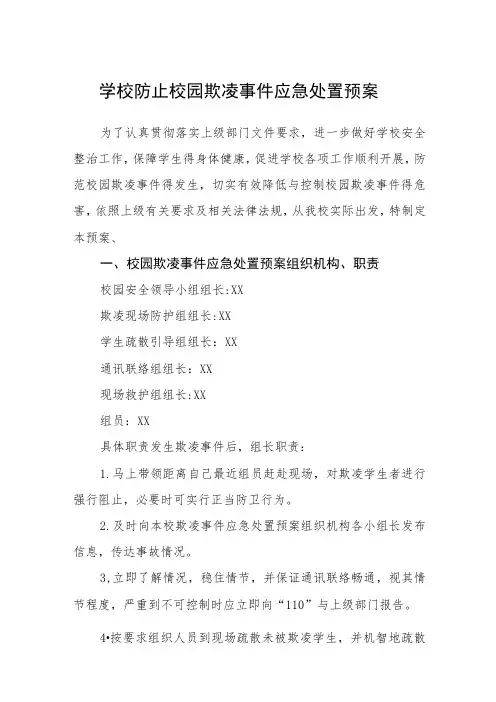 学校防止校园欺凌事件应急处置预案

为了认真贯彻落实上级部门文件要求，进一步做好学校安全整治工作，保障学生得身体健康，促进学校各项工作顺利开展，防范校园欺凌事件得发生，切实有效降低与控制校园欺凌事件得危害，依照上级有关要求及相关法律法规，从我校实际出发，特制定本预案、

一、校园欺凌事件应急处置预案组织机构、职责

校园安全领导小组组长:XX

欺凌现场防护组组长:XX

学生疏散引导组组长：XX

通讯联络组组长：XX

现场救护组组长:XX

组员：XX

具体职责发生欺凌事件后，组长职责：

1.马上带领距离自己最近组员赶赴现场，对欺凌学生者进行强行阻止，必要时可实行正当防卫行为。

2.及时向本校欺凌事件应急处置预案组织机构各小组长发布信息，传达事故情况。

3,立即了解情况，稳住情节，并保证通讯联络畅通，视其情节程度，严重到不可控制时应立即向“110”与上级部门报告。

4•按要求组织人员到现场疏散未被欺凌学生，并机智地疏散